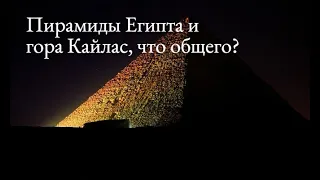 Пирамиды Египта и гора Кайлас, что общего?